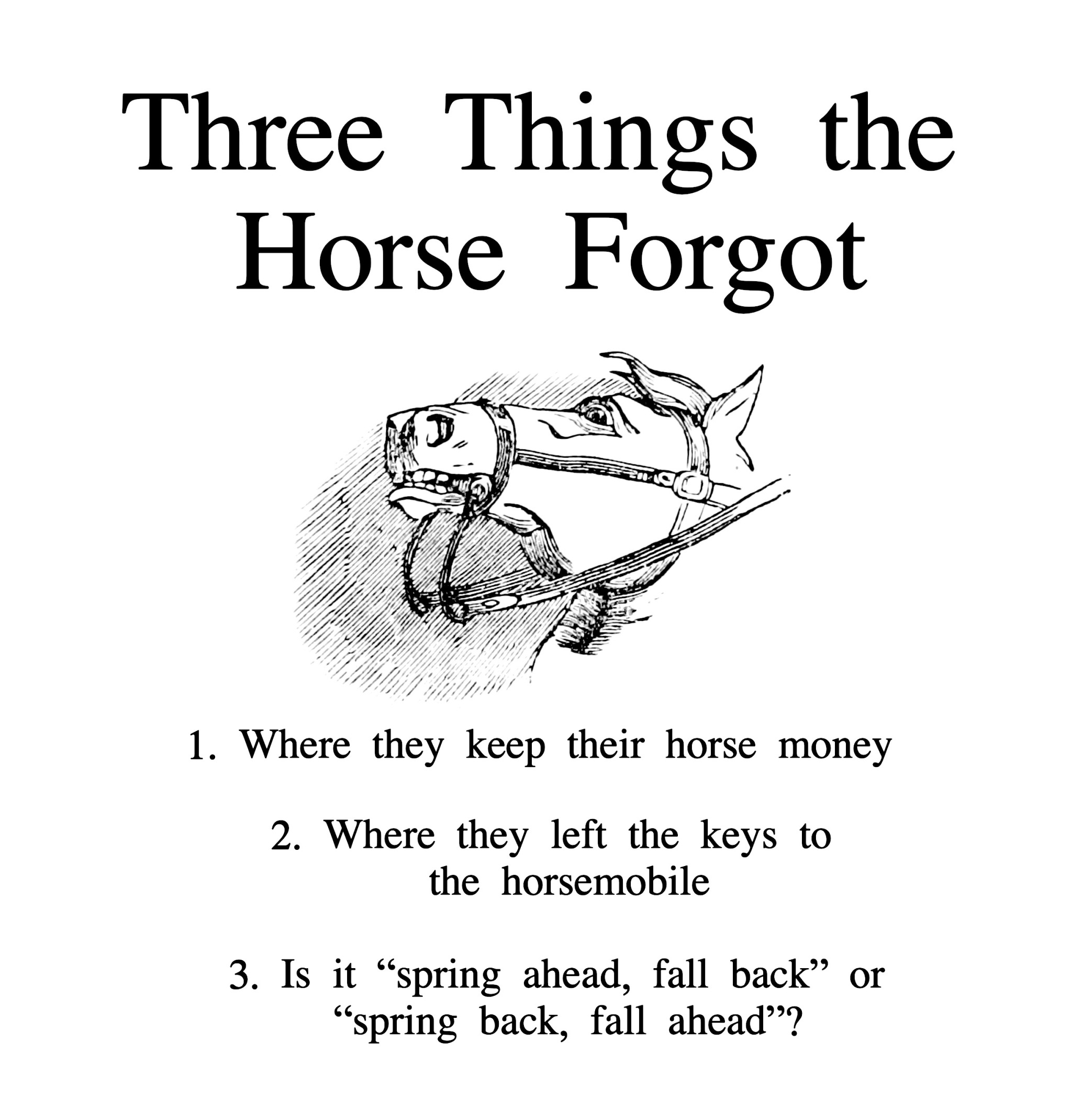 Three Things the Horse Forgot

1. Where they keep their horse money

2. Where they left the keys to the horsemobile

3. Is it “spring ahead, fall back” or “spring back, fall ahead”?